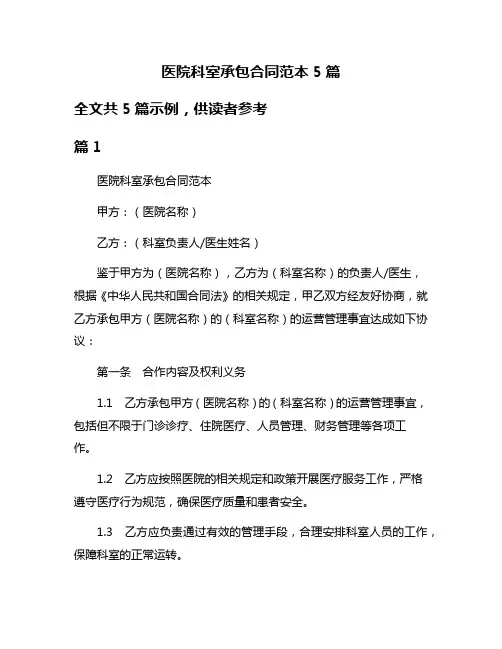 医院科室承包合同范本 5 篇

全文共 5 篇示例，供读者参考

篇 1

医院科室承包合同范本

甲方：（医院名称）

乙方：（科室负责人/医生姓名）

鉴于甲方为（医院名称），乙方为（科室名称）的负责人/医生，根据《中华人民共和国合同法》的相关规定，甲乙双方经友好协商，就乙方承包甲方（医院名称）的（科室名称）的运营管理事宜达成如下协议：

第一条　合作内容及权利义务

1.1　乙方承包甲方（医院名称）的（科室名称）的运营管理事宜，包括但不限于门诊诊疗、住院医疗、人员管理、财务管理等各项工作。

1.2　乙方应按照医院的相关规定和政策开展医疗服务工作，严格遵守医疗行为规范，确保医疗质量和患者安全。

1.3　乙方应负责通过有效的管理手段，合理安排科室人员的工作，保障科室的正常运转。